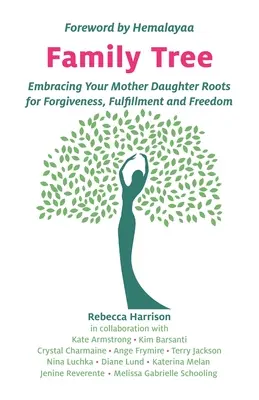 Foreword by Hemalayaa

Family Tree

Embracing Your Mother Daughter Roots for Forgiveness, Fulfillment and Freedom

Rebecca Harrison
in collaboration with
Kate Armstrong • Kim Barsanti
Crystal Charmaine • Ange Frymire • Terry Jackson
Nina Luchka • Diane Lund • Katerina Melan
Jenine Reverente • Melissa Gabrielle Schooling